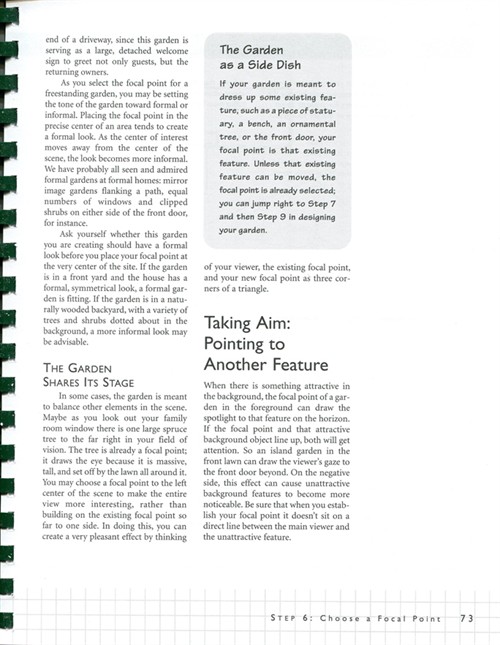 end of a driveway, since this garden is serving as a large, detached welcome sign to greet not only guests, but the returning owners.

As you select the focal point for a freestanding garden, you may be setting the tone of the garden toward formal or informal. Placing the focal point in the precise center of an area tends to create a formal look. As the center of interest moves away from the center of the scene, the look becomes more informal. We have probably all seen and admired formal gardens at formal homes: mirror image gardens flanking a path, equal numbers of windows and clipped shrubs on either side of the front door, for instance.

Ask yourself whether this garden you are creating should have a formal look before you place your focal point at the very center of the site. If the garden is in a front yard and the house has a formal, symmetrical look, a formal garden is fitting. If the garden is in a naturally wooded backyard, with a variety of trees and shrubs dotted about in the background, a more informal look may be advisable.

THE GARDEN SHARES ITS STAGE

In some cases, the garden is meant to balance other elements in the scene. Maybe as you look out your family room window there is one large spruce tree to the far right in your field of vision. The tree is already a focal point; it draws the eye because it is massive, tall, and set off by the lawn all around it. You may choose a focal point to the left center of the scene to make the entire view more interesting, rather than building on the existing focal point so far to one side. In doing this, you can create a very pleasant effect by thinking

The Garden as a Side Dish

If your garden is meant to dress up some existing feature, such as a piece of statuary, a bench, an ornamental tree, or the front door, your focal point is that existing feature. Unless that existing feature can be moved, the focal point is already selected; you can jump right to Step 7 and then Step 9 in designing your garden.

of your viewer, the existing focal point, and your new focal point as three corners of a triangle.

Taking Aim: Pointing to Another Feature

When there is something attractive in the background, the focal point of a garden in the foreground can draw the spotlight to that feature on the horizon. If the focal point and that attractive background object line up, both will get attention. So an island garden in the front lawn can draw the viewer's gaze to the front door beyond. On the negative side, this effect can cause unattractive background features to become more noticeable. Be sure that when you establish your focal point it doesn't sit on a direct line between the main viewer and the unattractive feature.

STEP 6: Choose a Focal Point 73